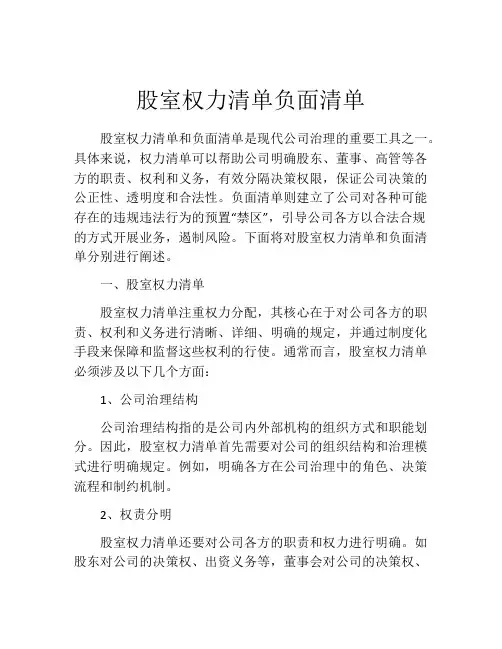 股室权力清单负面清单

股室权力清单和负面清单是现代公司治理的重要工具之一。具体来说，权力清单可以帮助公司明确股东、董事、高管等各方的职责、权利和义务，有效分隔决策权限，保证公司决策的公正性、透明度和合法性。负面清单则建立了公司对各种可能存在的违规违法行为的预置“禁区”，引导公司各方以合法合规的方式开展业务，遏制风险。下面将对股室权力清单和负面清单分别进行阐述。

一、股室权力清单

股室权力清单注重权力分配，其核心在于对公司各方的职责、权利和义务进行清晰、详细、明确的规定，并通过制度化手段来保障和监督这些权利的行使。通常而言，股室权力清单必须涉及以下几个方面：

1、公司治理结构

公司治理结构指的是公司内外部机构的组织方式和职能划分。因此，股室权力清单首先需要对公司的组织结构和治理模式进行明确规定。例如，明确各方在公司治理中的角色、决策流程和制约机制。

2、权责分明

股室权力清单还要对公司各方的职责和权力进行明确。如股东对公司的决策权、出资义务等，董事会对公司的决策权、